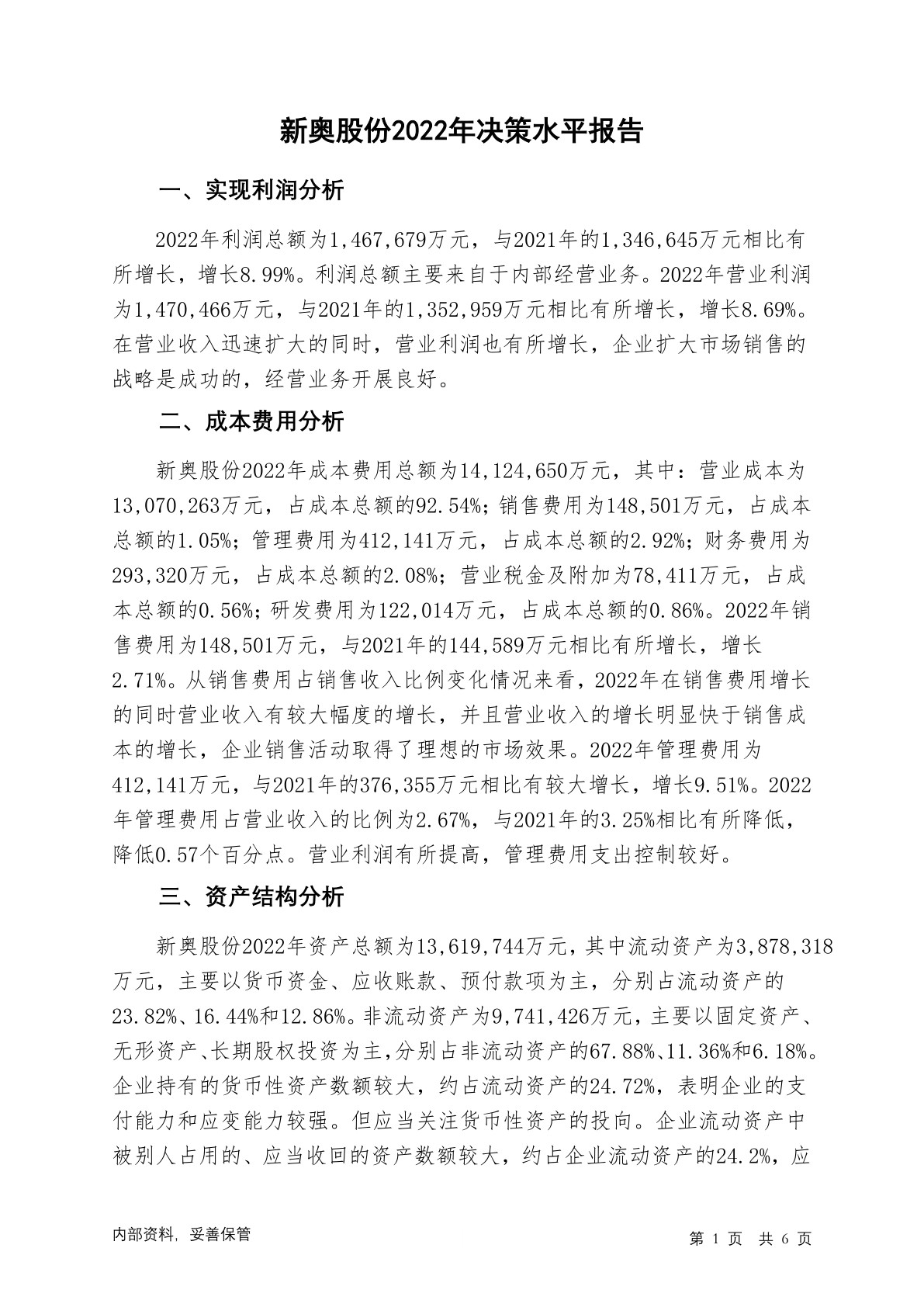 新奥股份2022年决策水平报告

一、实现利润分析

2022年利润总额为1,467,679万元，与2021年的1,346,645万元相比有所增长，增长8.99%。利润总额主要来自于内部经营业务。2022年营业利润为1,470,466万元，与2021年的1,352,959万元相比有所增长，增长8.69%。在营业收入迅速扩大的同时，营业利润也有所增长，企业扩大市场销售的战略是成功的，经营业务开展良好。

二、成本费用分析

新奥股份2022年成本费用总额为14,124,650万元，其中：营业成本为13,070,263万元，占成本总额的92.54%；销售费用为148,501万元，占成本总额的1.05%；管理费用为412,141万元，占成本总额的2.92%；财务费用为293,320万元，占成本总额的2.08%；营业税金及附加为78,411万元，占成本总额的0.56%；研发费用为122,014万元，占成本总额的0.86%。2022年销售费用为148,501万元，与2021年的144,589万元相比有所增长，增长2.71%。从销售费用占销售收入比例变化情况来看，2022年在销售费用增长的同时营业收入有较大幅度的增长，并且营业收入的增长明显快于销售成本的增长，企业销售活动取得了理想的市场效果。2022年管理费用为412,141万元，与2021年的376,355万元相比有较大增长，增长9.51%。2022年管理费用占营业收入的比例为2.67%，与2021年的3.25%相比有所降低，降低0.57个百分点。营业利润有所提高，管理费用支出控制较好。

三、资产结构分析

新奥股份2022年资产总额为13,619,744万元，其中流动资产为3,878,318万元，主要以货币资金、应收账款、预付款项为主，分别占流动资产的23.82%、16.44%和12.86%。非流动资产为9,741,426万元，主要以固定资产、无形资产、长期股权投资为主，分别占非流动资产的67.88%、11.36%和6.18%。企业持有的货币性资产数额较大，约占流动资产的24.72%，表明企业的支付能力和应变能力较强。但应当关注货币性资产的投向。企业流动资产中被别人占用的、应当收回的资产数额较大，约占企业流动资产的24.2%，应

内部资料，妥善保管

第 1 页 共 6 页